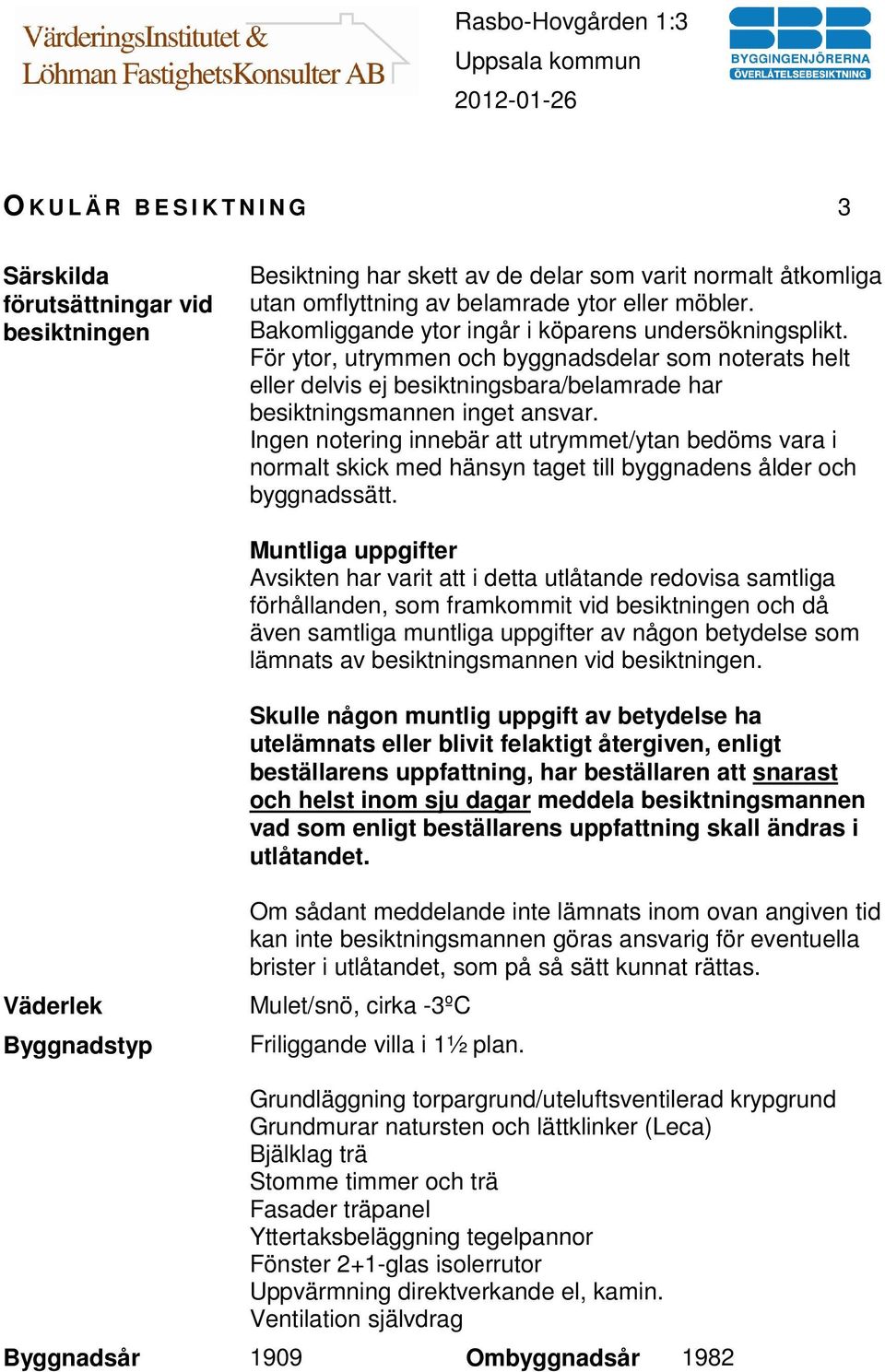 VärderingsInstitutet &
Löhman FastighetsKonsulter AB

Rasbo-Hovgården 1:3
Uppsala kommun
2012-01-26

SBR
BYGGINGENJÖRERNA
ÖVERLÅTELSEBESIKTNING

OKULÄR BESIKTNING 3

Särskilda förutsättningar vid besiktningen

Besiktning har skett av de delar som varit normalt åtkomliga utan omflyttning av belamrade ytor eller möbler. Bakomliggande ytor ingår i köparens undersökningsplikt. För ytor, utrymmen och byggnadsdelar som noterats helt eller delvis ej besiktningsbara/belamrade har besiktningsmannen inget ansvar.
Ingen notering innebär att utrymmet/ytan bedöms vara i normalt skick med hänsyn taget till byggnadens ålder och byggnadssätt.

Muntliga uppgifter
Avsikten har varit att i detta utlåtande redovisa samtliga förhållanden, som framkommit vid besiktningen och då även samtliga muntliga uppgifter av någon betydelse som lämnats av besiktningsmannen vid besiktningen.

Skulle någon muntlig uppgift av betydelse ha utelämnats eller blivit felaktigt återgiven, enligt beställarens uppfattning, har beställaren att snarast och helst inom sju dagar meddela besiktningsmannen vad som enligt beställarens uppfattning skall ändras i utlåtandet.

Om sådant meddelande inte lämnats inom ovan angiven tid kan inte besiktningsmannen göras ansvarig för eventuella brister i utlåtandet, som på så sätt kunnat rättas.

Väderlek Mulet/snö, cirka -3ºC

Byggnadstyp Friliggande villa i 1½ plan.

Grundläggning torpargrund/uteluftsventilerad krypgrund
Grundmurar natursten och lättklinker (Leca)
Bjälklag trä
Stomme timmer och trä
Fasader träpanel
Yttertaksbeläggning tegelpannor
Fönster 2+1-glas isolerrutor
Uppvärmning direktverkande el, kamin.
Ventilation självdrag

Byggnadsår 1909 Ombyggnadsår 1982